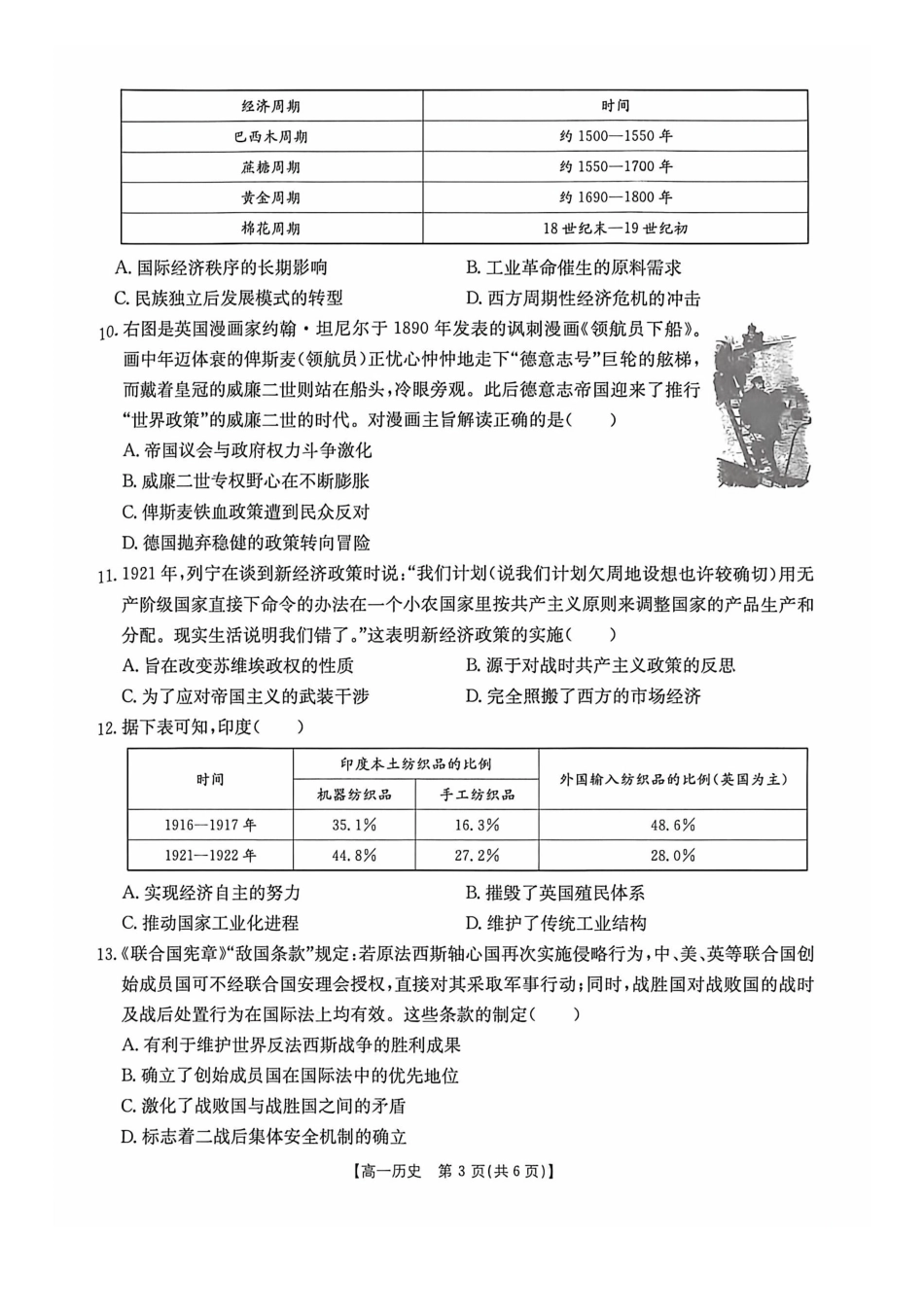 | 经济周期 | 时间 |
|---|---|
| 巴西木周期 | 约1500—1550年 |
| 蔗糖周期 | 约1550—1700年 |
| 黄金周期 | 约1690—1800年 |
| 棉花周期 | 18世纪末—19世纪初 |

A.国际经济秩序的长期影响 B.工业革命催生的原料需求
C.民族独立后发展模式的转型 D.西方周期性经济危机的冲击

10.右图是英国漫画家约翰·坦尼尔于1890年发表的讽刺漫画《领航员下船》。画中年迈体衰的俾斯麦(领航员)正忧心忡忡地走下“德意志号”巨轮的舷梯,而戴着皇冠的威廉二世则站在船头,冷眼旁观。此后德意志帝国迎来了推行“世界政策”的威廉二世的时代。对漫画主旨解读正确的是( )
A.帝国议会与政府权力斗争激化
B.威廉二世专权野心在不断膨胀
C.俾斯麦铁血政策遭到民众反对
D.德国抛弃稳健的政策转向冒险

11.1921年,列宁在谈到新经济政策时说:“我们计划(说我们计划欠周地设想也许较确切)用无产阶级国家直接下命令的办法在一个小农国家里按共产主义原则来调整国家的产品生产和分配。现实生活说明我们错了。”这表明新经济政策的实施( )
A.旨在改变苏维埃政权的性质 B.源于对战时共产主义政策的反思
C.为了应对帝国主义的武装干涉 D.完全照搬了西方的市场经济

12.据下表可知,印度( )

| 时间 | 印度本土纺织品的比例 | | 外国输入纺织品的比例(英国为主) |
|---|---|---|---|
| | 机器纺织品 | 手工纺织品 | |
| 1916—1917年 | 35.1% | 16.3% | 48.6% |
| 1921—1922年 | 44.8% | 27.2% | 28.0% |

A.实现经济自主的努力 B.摧毁了英国殖民体系
C.推动国家工业化进程 D.维护了传统工业结构

13.《联合国宪章》“敌国条款”规定:若原法西斯轴心国再次实施侵略行为,中、美、英等联合国创始成员国可不经联合国安理会授权,直接对其采取军事行动;同时,战胜国对战败国的战时及战后处置行为在国际法上均有效。这些条款的制定( )
A.有利于维护世界反法西斯战争的胜利成果
B.确立了创始成员国在国际法中的优先地位
C.激化了战败国与战胜国之间的矛盾
D.标志着二战后集体安全机制的确立

【高一历史 第3页(共6页)】